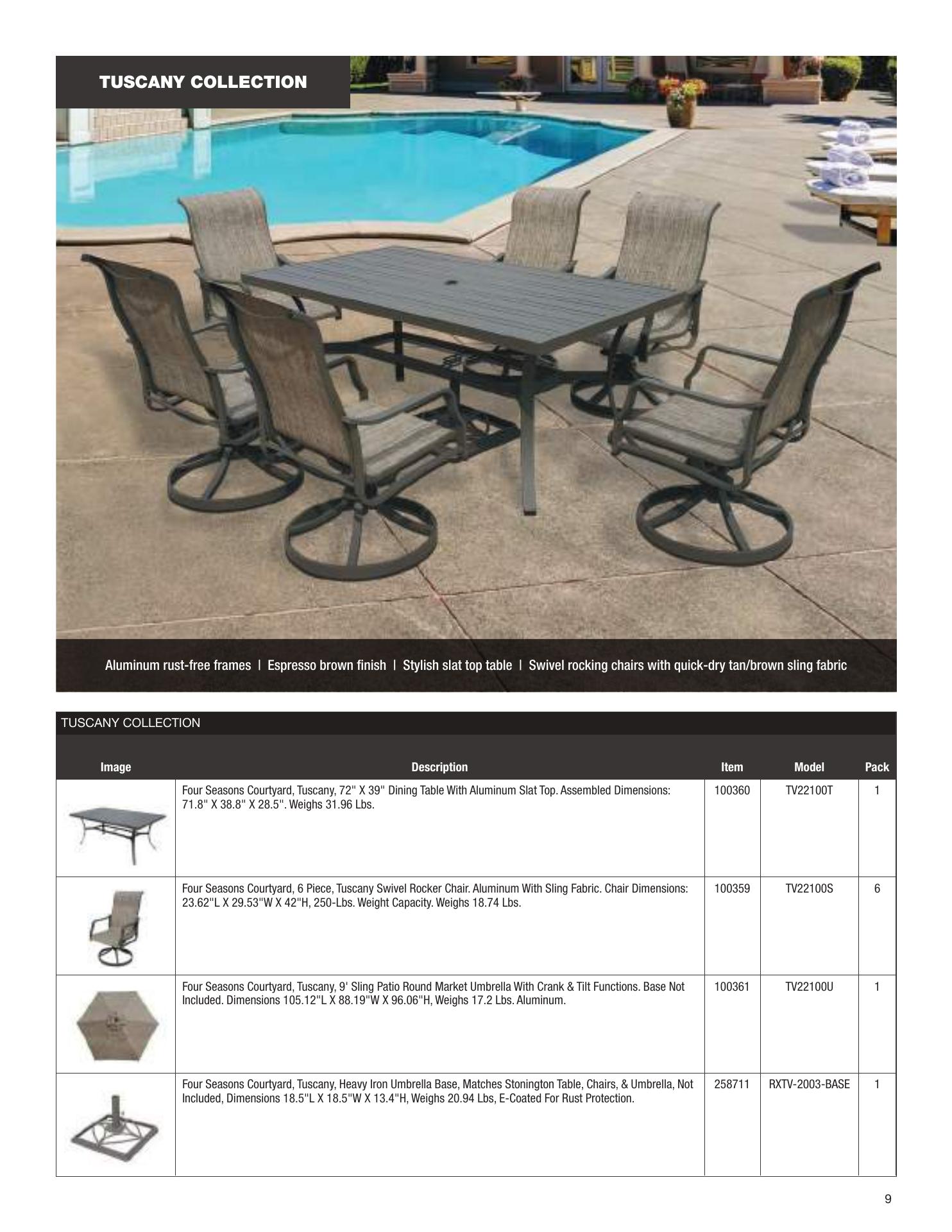 TUSCANY COLLECTION

Aluminum rust-free frames | Espresso brown finish | Stylish slat top table | Swivel rocking chairs with quick-dry tan/brown sling fabric

TUSCANY COLLECTION

| Image | Description | Item | Model | Pack |
|---|---|---|---|---|
|  | Four Seasons Courtyard, Tuscany, 72" X 39" Dining Table With Aluminum Slat Top. Assembled Dimensions: 71.8" X 38.8" X 28.5". Weighs 31.96 Lbs. | 100360 | TV22100T | 1 |
|  | Four Seasons Courtyard, 6 Piece, Tuscany Swivel Rocker Chair. Aluminum With Sling Fabric. Chair Dimensions: 23.62"L X 29.53"W X 42"H, 250-Lbs. Weight Capacity. Weighs 18.74 Lbs. | 100359 | TV22100S | 6 |
|  | Four Seasons Courtyard, Tuscany, 9' Sling Patio Round Market Umbrella With Crank & Tilt Functions. Base Not Included. Dimensions 105.12"L X 88.19"W X 96.06"H, Weighs 17.2 Lbs. Aluminum. | 100361 | TV22100U | 1 |
|  | Four Seasons Courtyard, Tuscany, Heavy Iron Umbrella Base, Matches Stonington Table, Chairs, & Umbrella, Not Included, Dimensions 18.5"L X 18.5"W X 13.4"H, Weighs 20.94 Lbs, E-Coated For Rust Protection. | 258711 | RXTV-2003-BASE | 1 |

9